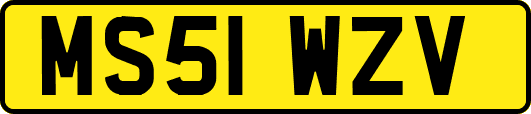 MS51 WZV